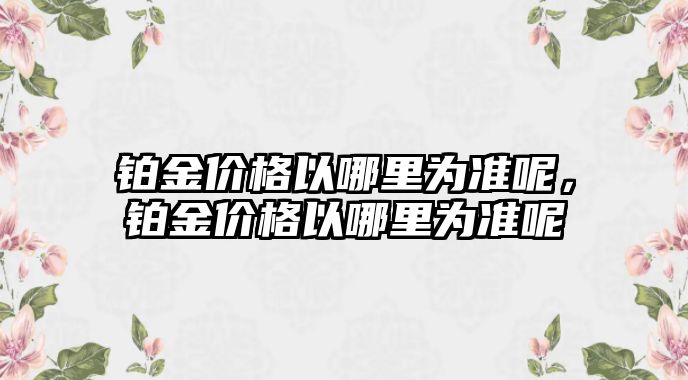 铂金价格以哪里为准呢，铂金价格以哪里为准呢